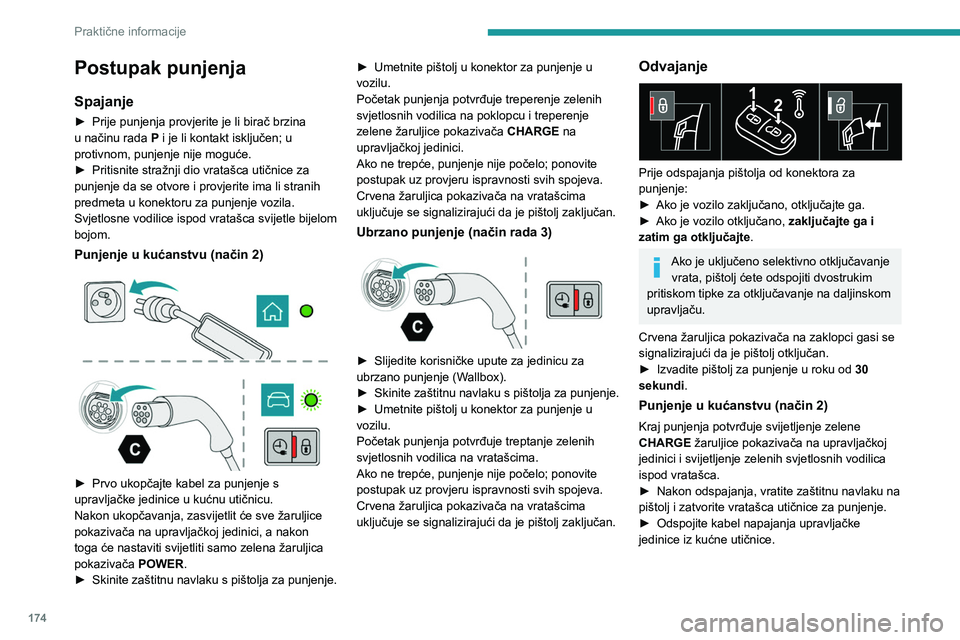 Praktične informacije

Postupak punjenja

Spajanje

► Prije punjenja provjerite je li birač brzina u načinu rada P i je li kontakt isključen; u protivnom, punjenje nije moguće.
► Pritisnite stražnji dio vratašca utičnice za punjenje da se otvore i provjerite ima li stranih predmeta u konektoru za punjenje vozila.
Svjetlosne vodilice ispod vratašca svijetle bijelom bojom.

Punjenje u kućanstvu (način 2)

C

► Prvo ukopčajte kabel za punjenje s upravljačke jedinice u kućnu utičnicu.
Nakon ukopčavanja, zasvijetlit će sve žaruljice pokazivača na upravljačkoj jedinici, a nakon toga će nastaviti svijetliti samo zelena žaruljica pokazivača POWER.
► Skinite zaštitnu navlaku s pištolja za punjenje.

► Umetnite pištolj u konektor za punjenje u vozilu.
Početak punjenja potvrđuje treperenje zelenih svjetlosnih vodilica na poklopcu i treperenje zelene žaruljice pokazivača CHARGE na upravljačkoj jedinici.
Ako ne trepće, punjenje nije počelo; ponovite postupak uz provjeru ispravnosti svih spojeva.
Crvena žaruljica pokazivača na vratašcima uključuje se signalizirajući da je pištolj zaključan.

Ubrzano punjenje (način rada 3)

C

► Slijedite korisničke upute za jedinicu za ubrzano punjenje (Wallbox).
► Skinite zaštitnu navlaku s pištolja za punjenje.
► Umetnite pištolj u konektor za punjenje u vozilu.
Početak punjenja potvrđuje treptanje zelenih svjetlosnih vodilica na vratašcima.
Ako ne trepće, punjenje nije počelo; ponovite postupak uz provjeru ispravnosti svih spojeva.
Crvena žaruljica pokazivača na vratašcima uključuje se signalizirajući da je pištolj zaključan.

Odvajanje

1 2

Prije odspajanja pištolja od konektora za punjenje:
► Ako je vozilo zaključano, otključajte ga.
► Ako je vozilo otključano, zaključajte ga i zatim ga otključajte.

Ako je uključeno selektivno otključavanje vrata, pištolj ćete odspojiti dvostrukim pritiskom tipke za otključavanje na daljinskom upravljaču.

Crvena žaruljica pokazivača na zaklopci gasi se signalizirajući da je pištolj otključan.
► Izvadite pištolj za punjenje u roku od 30 sekundi.

Punjenje u kućanstvu (način 2)

Kraj punjenja potvrđuje svijetljenje zelene CHARGE žaruljice pokazivača na upravljačkoj jedinici i svijetljenje zelenih svjetlosnih vodilica ispod vratašca.
► Nakon odspajanja, vratite zaštitnu navlaku na pištolj i zatvorite vratašca utičnice za punjenje.
► Odspojite kabel napajanja upravljačke jedinice iz kućne utičnice.

174

carmanualsonline.info